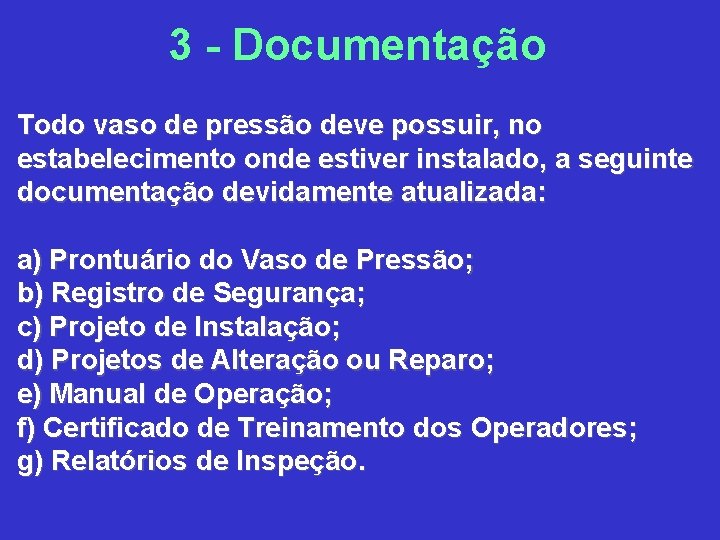 3 - Documentação

Todo vaso de pressão deve possuir, no estabelecimento onde estiver instalado, a seguinte documentação devidamente atualizada:

a) Prontuário do Vaso de Pressão;
b) Registro de Segurança;
c) Projeto de Instalação;
d) Projetos de Alteração ou Reparo;
e) Manual de Operação;
f) Certificado de Treinamento dos Operadores;
g) Relatórios de Inspeção.